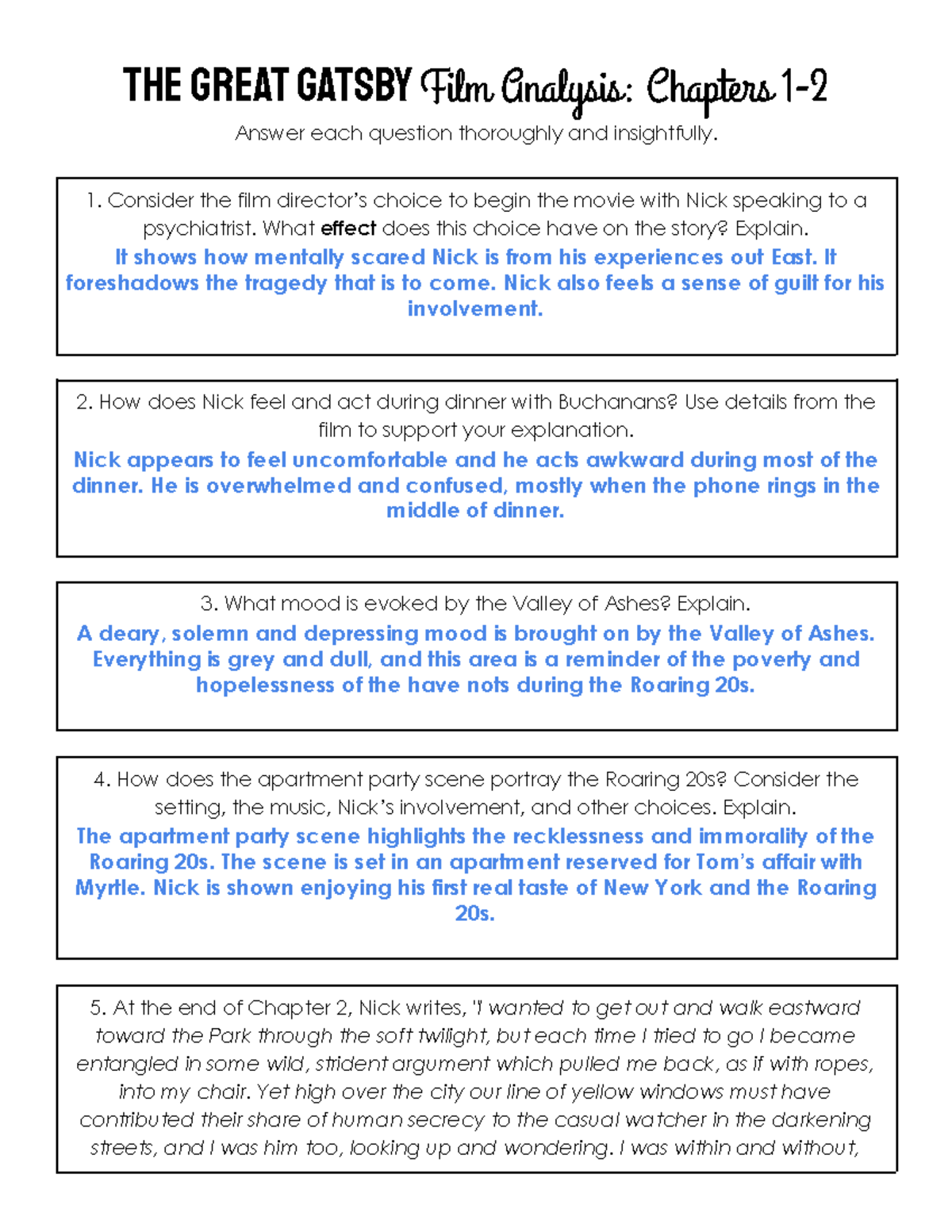 THE GREAT GATSBY Film Analysis: Chapters 1-2

Answer each question thoroughly and insightfully.

1. Consider the film director's choice to begin the movie with Nick speaking to a psychiatrist. What effect does this choice have on the story? Explain.

It shows how mentally scared Nick is from his experiences out East. It foreshadows the tragedy that is to come. Nick also feels a sense of guilt for his involvement.

2. How does Nick feel and act during dinner with Buchanans? Use details from the film to support your explanation.

Nick appears to feel uncomfortable and he acts awkward during most of the dinner. He is overwhelmed and confused, mostly when the phone rings in the middle of dinner.

3. What mood is evoked by the Valley of Ashes? Explain.

A deary, solemn and depressing mood is brought on by the Valley of Ashes. Everything is grey and dull, and this area is a reminder of the poverty and hopelessness of the have nots during the Roaring 20s.

4. How does the apartment party scene portray the Roaring 20s? Consider the setting, the music, Nick's involvement, and other choices. Explain.

The apartment party scene highlights the recklessness and immorality of the Roaring 20s. The scene is set in an apartment reserved for Tom's affair with Myrtle. Nick is shown enjoying his first real taste of New York and the Roaring 20s.

5. At the end of Chapter 2, Nick writes, "I wanted to get out and walk eastward toward the Park through the soft twilight, but each time I tried to go I became entangled in some wild, strident argument which pulled me back, as if with ropes, into my chair. Yet high over the city our line of yellow windows must have contributed their share of human secrecy to the casual watcher in the darkening streets, and I was him too, looking up and wondering. I was within and without,